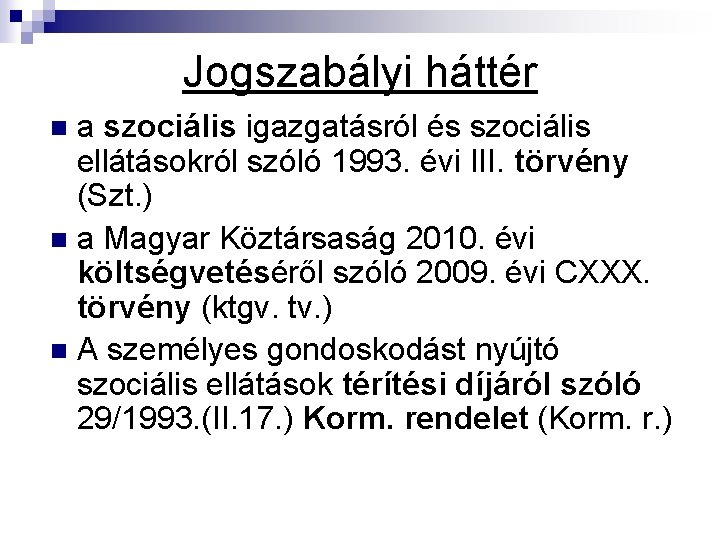 Jogszabályi háttér

a szociális igazgatásról és szociális ellátásokról szóló 1993. évi III. törvény (Szt.)

a Magyar Köztársaság 2010. évi költségvetéséről szóló 2009. évi CXXX. törvény (ktgv. tv.)

A személyes gondoskodást nyújtó szociális ellátások térítési díjáról szóló 29/1993.(II.17.) Korm. rendelet (Korm. r.)